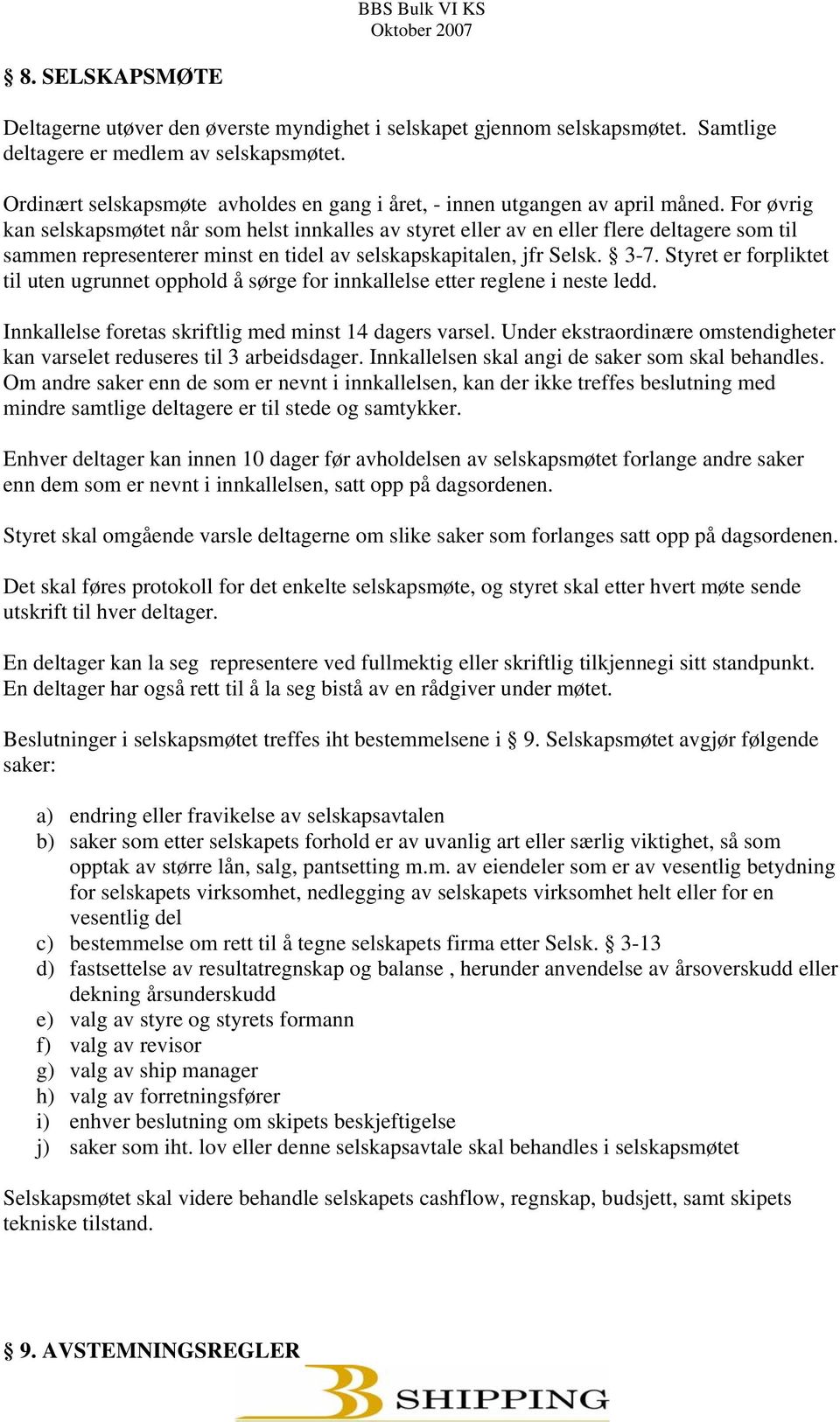 BBS Bulk VI KS
Oktober 2007

§ 8. SELSKAPSMØTE

Deltagerne utøver den øverste myndighet i selskapet gjennom selskapsmøtet. Samtlige deltagere er medlem av selskapsmøtet.

Ordinært selskapsmøte avholdes en gang i året, - innen utgangen av april måned. For øvrig kan selskapsmøtet når som helst innkalles av styret eller av en eller flere deltagere som til sammen representerer minst en tidel av selskapskapitalen, jfr Selsk. § 3-7. Styret er forpliktet til uten ugrunnet opphold å sørge for innkallelse etter reglene i neste ledd.

Innkallelse foretas skriftlig med minst 14 dagers varsel. Under ekstraordinære omstendigheter kan varselet reduseres til 3 arbeidsdager. Innkallelsen skal angi de saker som skal behandles. Om andre saker enn de som er nevnt i innkallelsen, kan der ikke treffes beslutning med mindre samtlige deltagere er til stede og samtykker.

Enhver deltager kan innen 10 dager før avholdelsen av selskapsmøtet forlange andre saker enn dem som er nevnt i innkallelsen, satt opp på dagsordenen.

Styret skal omgående varsle deltagerne om slike saker som forlanges satt opp på dagsordenen.

Det skal føres protokoll for det enkelte selskapsmøte, og styret skal etter hvert møte sende utskrift til hver deltager.

En deltager kan la seg representere ved fullmektig eller skriftlig tilkjennegi sitt standpunkt. En deltager har også rett til å la seg bistå av en rådgiver under møtet.

Beslutninger i selskapsmøtet treffes iht bestemmelsene i § 9. Selskapsmøtet avgjør følgende saker:

a) endring eller fravikelse av selskapsavtalen
b) saker som etter selskapets forhold er av uvanlig art eller særlig viktighet, så som opptak av større lån, salg, pantsetting m.m. av eiendeler som er av vesentlig betydning for selskapets virksomhet, nedlegging av selskapets virksomhet helt eller for en vesentlig del
c) bestemmelse om rett til å tegne selskapets firma etter Selsk. § 3-13
d) fastsettelse av resultatregnskap og balanse , herunder anvendelse av årsoverskudd eller dekning årsunderskudd
e) valg av styre og styrets formann
f) valg av revisor
g) valg av ship manager
h) valg av forretningsfører
i) enhver beslutning om skipets beskjeftigelse
j) saker som iht. lov eller denne selskapsavtale skal behandles i selskapsmøtet

Selskapsmøtet skal videre behandle selskapets cashflow, regnskap, budsjett, samt skipets tekniske tilstand.

§ 9. AVSTEMNINGSREGLER

SHIPPING